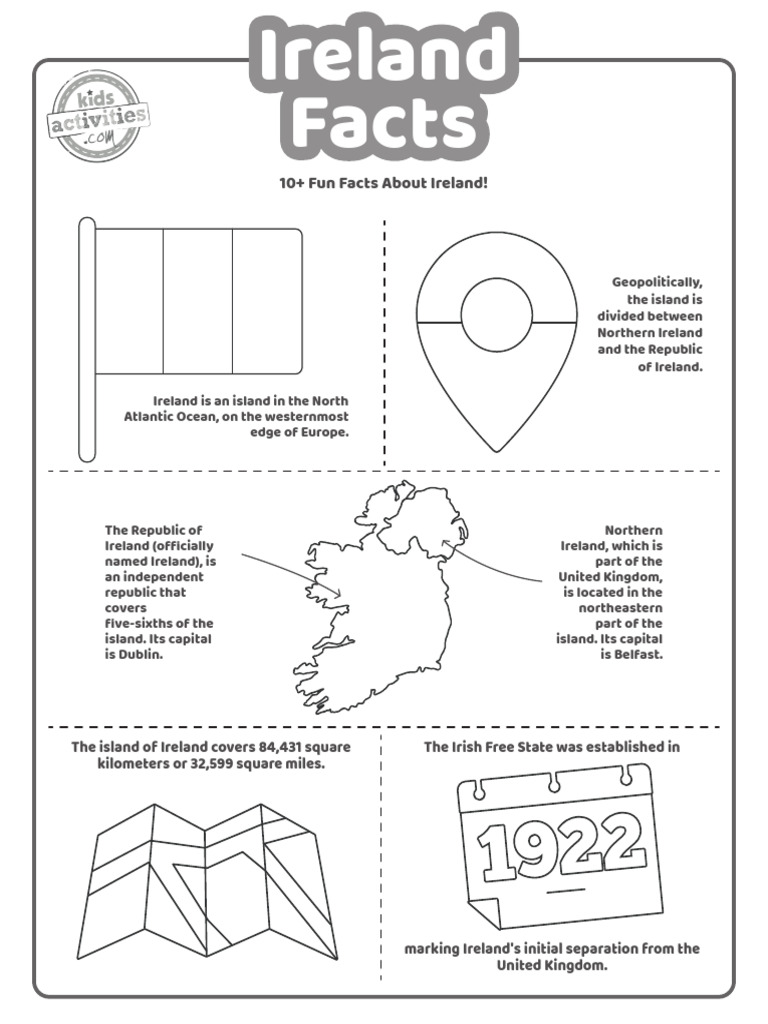 Ireland Facts

kids activities .com

10+ Fun Facts About Ireland!

Ireland is an island in the North Atlantic Ocean, on the westernmost edge of Europe.

Geopolitically, the island is divided between Northern Ireland and the Republic of Ireland.

The Republic of Ireland (officially named Ireland), is an independent republic that covers five-sixths of the island. Its capital is Dublin.

Northern Ireland, which is part of the United Kingdom, is located in the northeastern part of the island. Its capital is Belfast.

The island of Ireland covers 84,431 square kilometers or 32,599 square miles.

The Irish Free State was established in

1922

marking Ireland's initial separation from the United Kingdom.